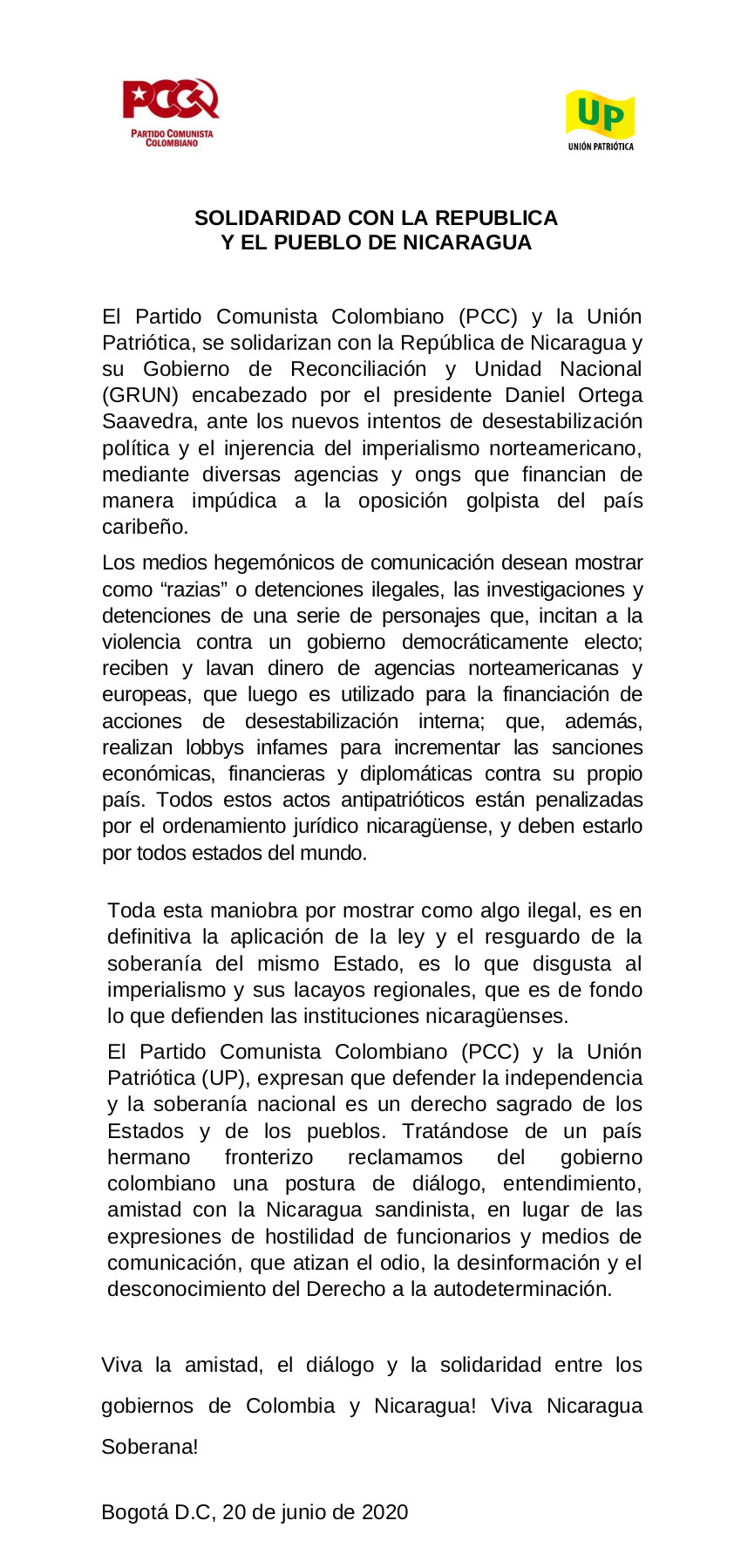 PCC
PARTIDO COMUNISTA COLOMBIANO

UP
UNIÓN PATRIÓTICA

SOLIDARIDAD CON LA REPUBLICA
Y EL PUEBLO DE NICARAGUA

El Partido Comunista Colombiano (PCC) y la Unión Patriótica, se solidarizan con la República de Nicaragua y su Gobierno de Reconciliación y Unidad Nacional (GRUN) encabezado por el presidente Daniel Ortega Saavedra, ante los nuevos intentos de desestabilización política y el injerencia del imperialismo norteamericano, mediante diversas agencias y ongs que financian de manera impúdica a la oposición golpista del país caribeño.

Los medios hegemónicos de comunicación desean mostrar como “razias” o detenciones ilegales, las investigaciones y detenciones de una serie de personajes que, incitan a la violencia contra un gobierno democráticamente electo; reciben y lavan dinero de agencias norteamericanas y europeas, que luego es utilizado para la financiación de acciones de desestabilización interna; que, además, realizan lobbys infames para incrementar las sanciones económicas, financieras y diplomáticas contra su propio país. Todos estos actos antipatrióticos están penalizadas por el ordenamiento jurídico nicaragüense, y deben estarlo por todos estados del mundo.

Toda esta maniobra por mostrar como algo ilegal, es en definitiva la aplicación de la ley y el resguardo de la soberanía del mismo Estado, es lo que disgusta al imperialismo y sus lacayos regionales, que es de fondo lo que defienden las instituciones nicaragüenses.

El Partido Comunista Colombiano (PCC) y la Unión Patriótica (UP), expresan que defender la independencia y la soberanía nacional es un derecho sagrado de los Estados y de los pueblos. Tratándose de un país hermano fronterizo reclamamos del gobierno colombiano una postura de diálogo, entendimiento, amistad con la Nicaragua sandinista, en lugar de las expresiones de hostilidad de funcionarios y medios de comunicación, que atizan el odio, la desinformación y el desconocimiento del Derecho a la autodeterminación.

Viva la amistad, el diálogo y la solidaridad entre los gobiernos de Colombia y Nicaragua! Viva Nicaragua Soberana!

Bogotá D.C, 20 de junio de 2020